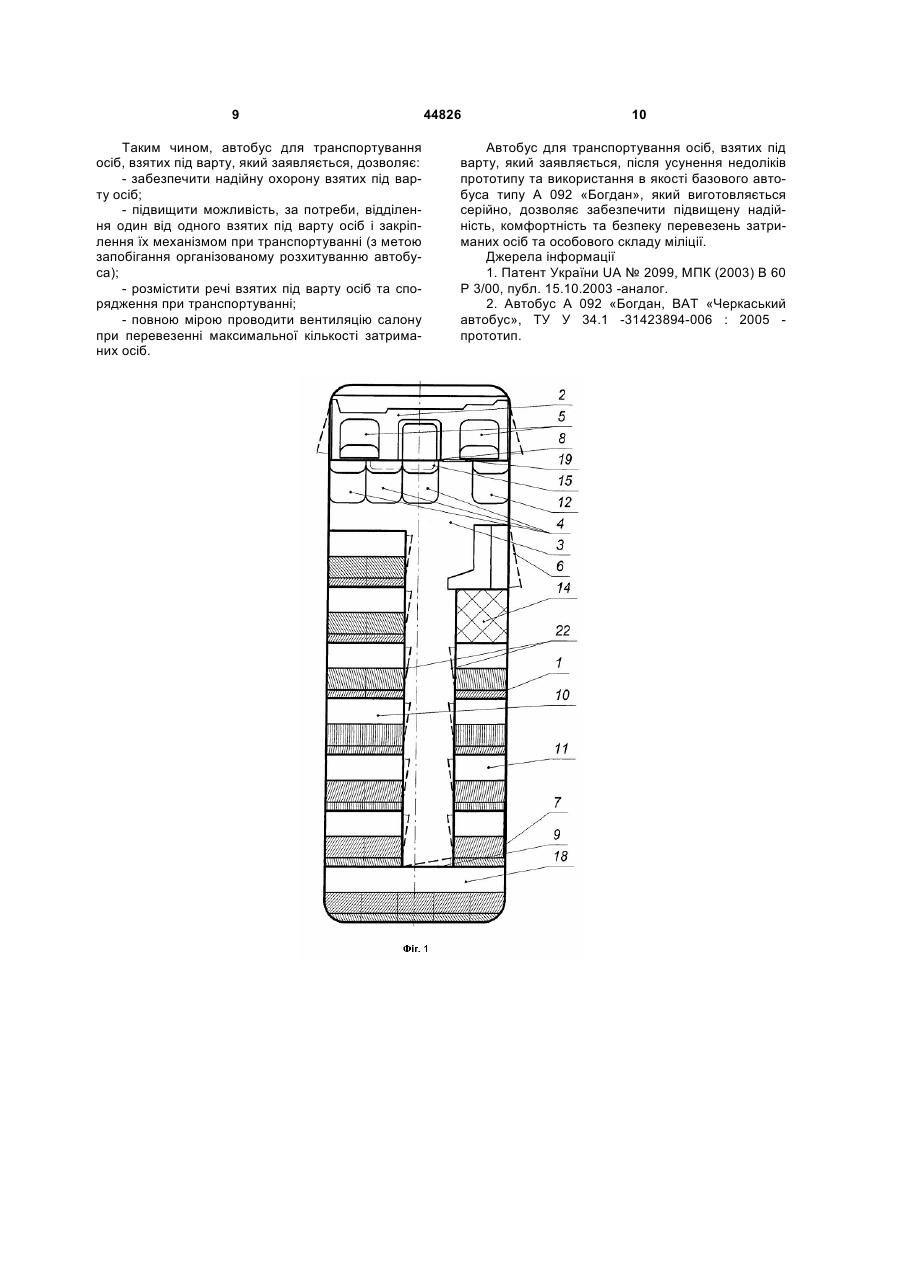 9 44826 10

Таким чином, автобус для транспортування осіб, взятих під варту, який заявляється, дозволяє:
- забезпечити надійну охорону взятих під варту осіб;
- підвищити можливість, за потреби, відділення один від одного взятих під варту осіб і закріплення їх механізмом при транспортуванні (з метою запобігання організованому розхитуванню автобуса);
- розмістити речі взятих під варту осіб та спорядження при транспортуванні;
- повною мірою проводити вентиляцію салону при перевезенні максимальної кількості затриманих осіб.

Автобус для транспортування осіб, взятих під варту, який заявляється, після усунення недоліків прототипу та використання в якості базового автобуса типу А 092 «Богдан», який виготовляється серійно, дозволяє забезпечити підвищену надійність, комфортність та безпеку перевезень затриманих осіб та особового складу міліції.
Джерела інформації
1. Патент України UA № 2099, МПК (2003) В 60 Р 3/00, публ. 15.10.2003 -аналог.
2. Автобус А 092 «Богдан, ВАТ «Черкаський автобус», ТУ У 34.1 -31423894-006 : 2005 - прототип.

2
5
8
19
15
12
4
3
6
14
22
1
10
11
7
9
18

Фіг. 1